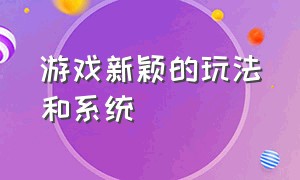 游戏新颖的玩法和系统